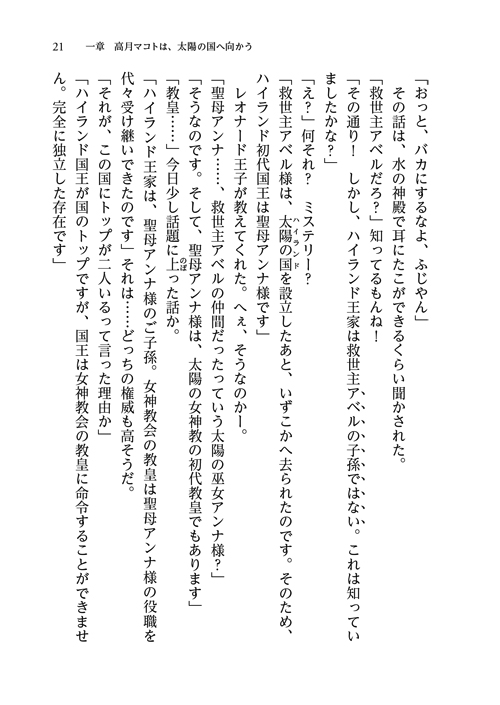 21　一章　高月マコトは、太陽の国へ向かう

「おっと、バカにするなよ、ふじやん」
その話は、水の神殿で耳にたこができるくらい聞かされた。
「救世主アベルだろ？」知ってるもんね！
「その通り！　しかし、ハイランド王家は救世主アベルの子孫ではない。これは知っていましたかな？」
「え？」何それ？　ミステリー？
「救世主アベル様は、太陽の国を設立したあと、いずこかへ去られたのです。そのため、ハイランド初代国王は聖母アンナ様です」
レオナード王子が教えてくれた。へぇ、そうなのかー。
「聖母アンナ……、救世主アベルの仲間だったっていう太陽の巫女アンナ様？」
「そうなのです。そして、聖母アンナ様は、太陽の女神教の初代教皇でもあります」
「教皇……」今日少し話題に上った話か。
「ハイランド王家は、聖母アンナ様のご子孫。女神教会の教皇は聖母アンナ様の役職を代々受け継いできたのです」それは……どっちの権威も高そうだ。
「それが、この国にトップが二人いるって言った理由か」
「ハイランド国王が国のトップですが、国王は女神教会の教皇に命令することができません。完全に独立した存在です」